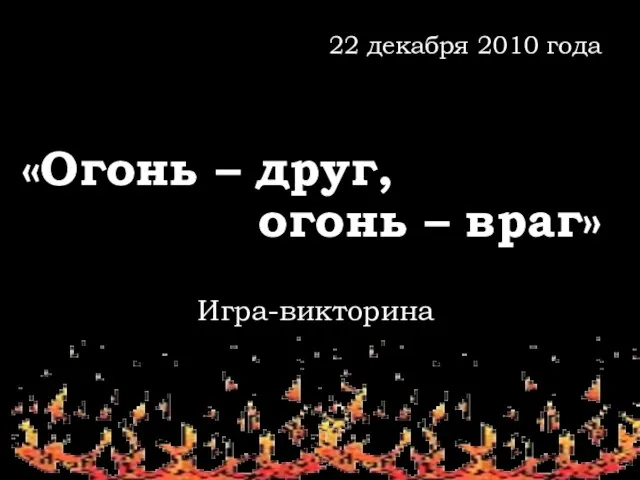 22 декабря 2010 года

«Огонь – друг,
огонь – враг»

Игра-викторина